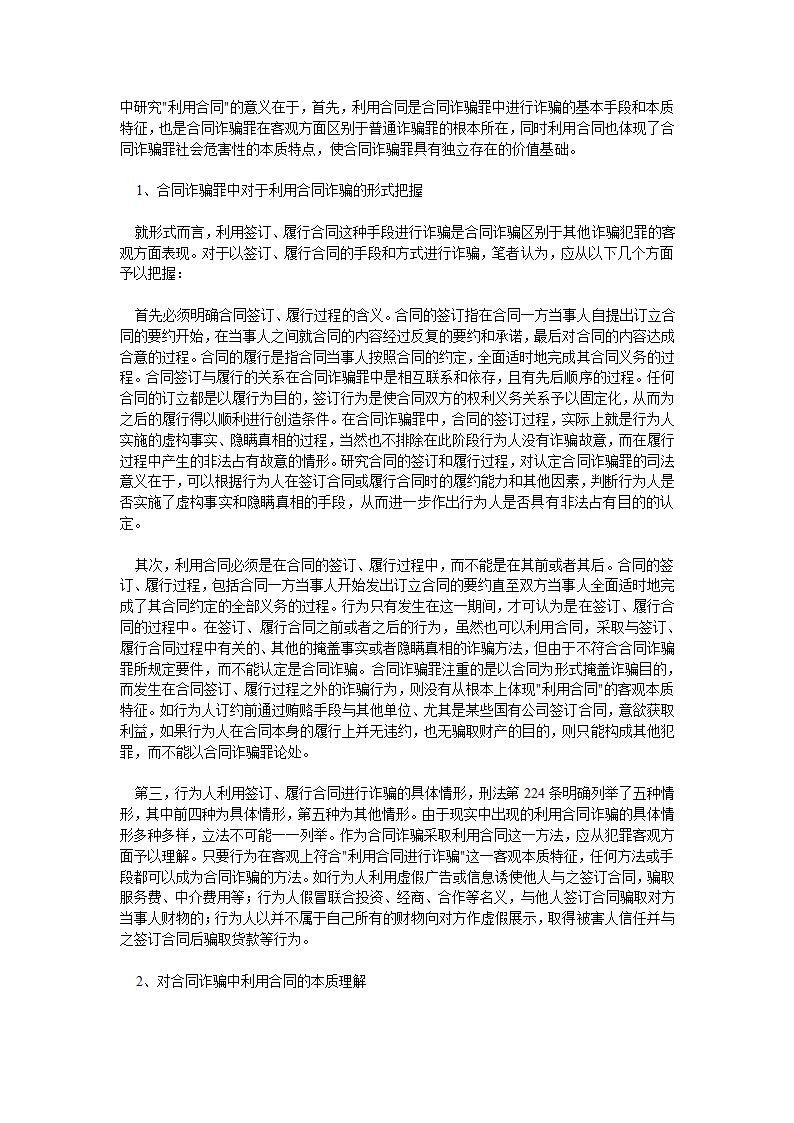 中研究"利用合同"的意义在于，首先，利用合同是合同诈骗罪中进行诈骗的基本手段和本质特征，也是合同诈骗罪在客观方面区别于普通诈骗罪的根本所在，同时利用合同也体现了合同诈骗罪社会危害性的本质特点，使合同诈骗罪具有独立存在的价值基础。

1、合同诈骗罪中对于利用合同诈骗的形式把握

就形式而言，利用签订、履行合同这种手段进行诈骗是合同诈骗区别于其他诈骗犯罪的客观方面表现。对于以签订、履行合同的手段和方式进行诈骗，笔者认为，应从以下几个方面予以把握：

首先必须明确合同签订、履行过程的含义。合同的签订指在合同一方当事人自提出订立合同的要约开始，在当事人之间就合同的内容经过反复的要约和承诺，最后对合同的内容达成合意的过程。合同的履行是指合同当事人按照合同的约定，全面适时地完成其合同义务的过程。合同签订与履行的关系在合同诈骗罪中是相互联系和依存，且有先后顺序的过程。任何合同的订立都是以履行为目的，签订行为是使合同双方的权利义务关系予以固定化，从而为之后的履行得以顺利进行创造条件。在合同诈骗罪中，合同的签订过程，实际上就是行为人实施的虚构事实、隐瞒真相的过程，当然也不排除在此阶段行为人没有诈骗故意，而在履行过程中产生的非法占有故意的情形。研究合同的签订和履行过程，对认定合同诈骗罪的司法意义在于，可以根据行为人在签订合同或履行合同时的履约能力和其他因素，判断行为人是否实施了虚构事实和隐瞒真相的手段，从而进一步作出行为人是否具有非法占有目的的认定。

其次，利用合同必须是在合同的签订、履行过程中，而不能是在其前或者其后。合同的签订、履行过程，包括合同一方当事人开始发出订立合同的要约直至双方当事人全面适时地完成了其合同约定的全部义务的过程。行为只有发生在这一期间，才可认为是在签订、履行合同的过程中。在签订、履行合同之前或者之后的行为，虽然也可以利用合同，采取与签订、履行合同过程中有关的、其他的掩盖事实或者隐瞒真相的诈骗方法，但由于不符合合同诈骗罪所规定要件，而不能认定是合同诈骗。合同诈骗罪注重的是以合同为形式掩盖诈骗目的，而发生在合同签订、履行过程之外的诈骗行为，则没有从根本上体现"利用合同"的客观本质特征。如行为人订约前通过贿赂手段与其他单位、尤其是某些国有公司签订合同，意欲获取利益，如果行为人在合同本身的履行上并无违约，也无骗取财产的目的，则只能构成其他犯罪，而不能以合同诈骗罪论处。

第三，行为人利用签订、履行合同进行诈骗的具体情形，刑法第 224 条明确列举了五种情形，其中前四种为具体情形，第五种为其他情形。由于现实中出现的利用合同诈骗的具体情形多种多样，立法不可能一一列举。作为合同诈骗采取利用合同这一方法，应从犯罪客观方面予以理解。只要行为在客观上符合"利用合同进行诈骗"这一客观本质特征，任何方法或手段都可以成为合同诈骗的方法。如行为人利用虚假广告或信息诱使他人与之签订合同，骗取服务费、中介费用等；行为人假冒联合投资、经商、合作等名义，与他人签订合同骗取对方当事人财物的；行为人以并不属于自己所有的财物向对方作虚假展示，取得被害人信任并与之签订合同后骗取货款等行为。

2、对合同诈骗中利用合同的本质理解